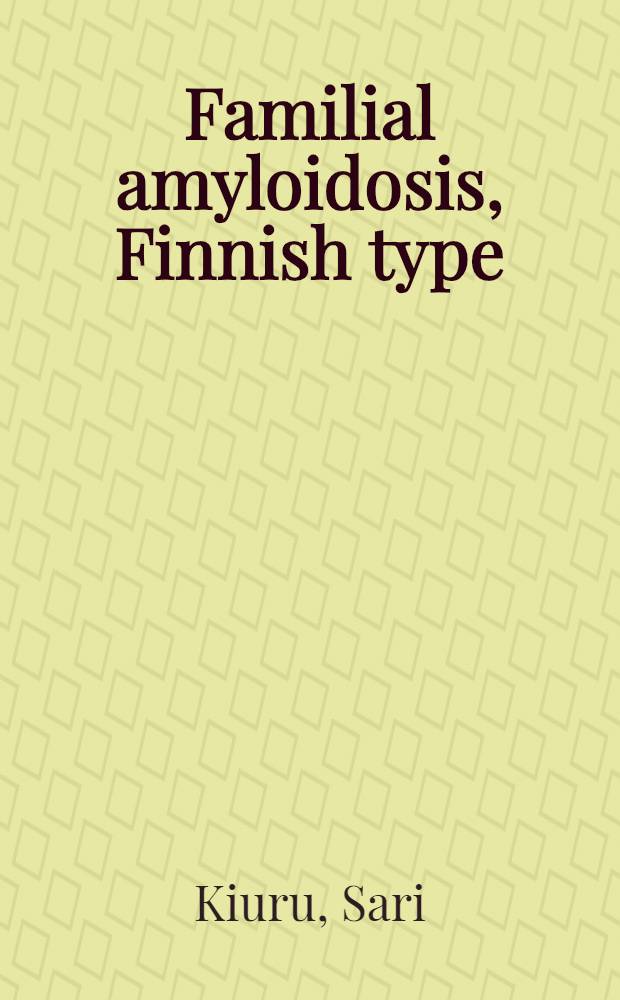 Familial amyloidosis, Finnish type

Kiuru, Sari